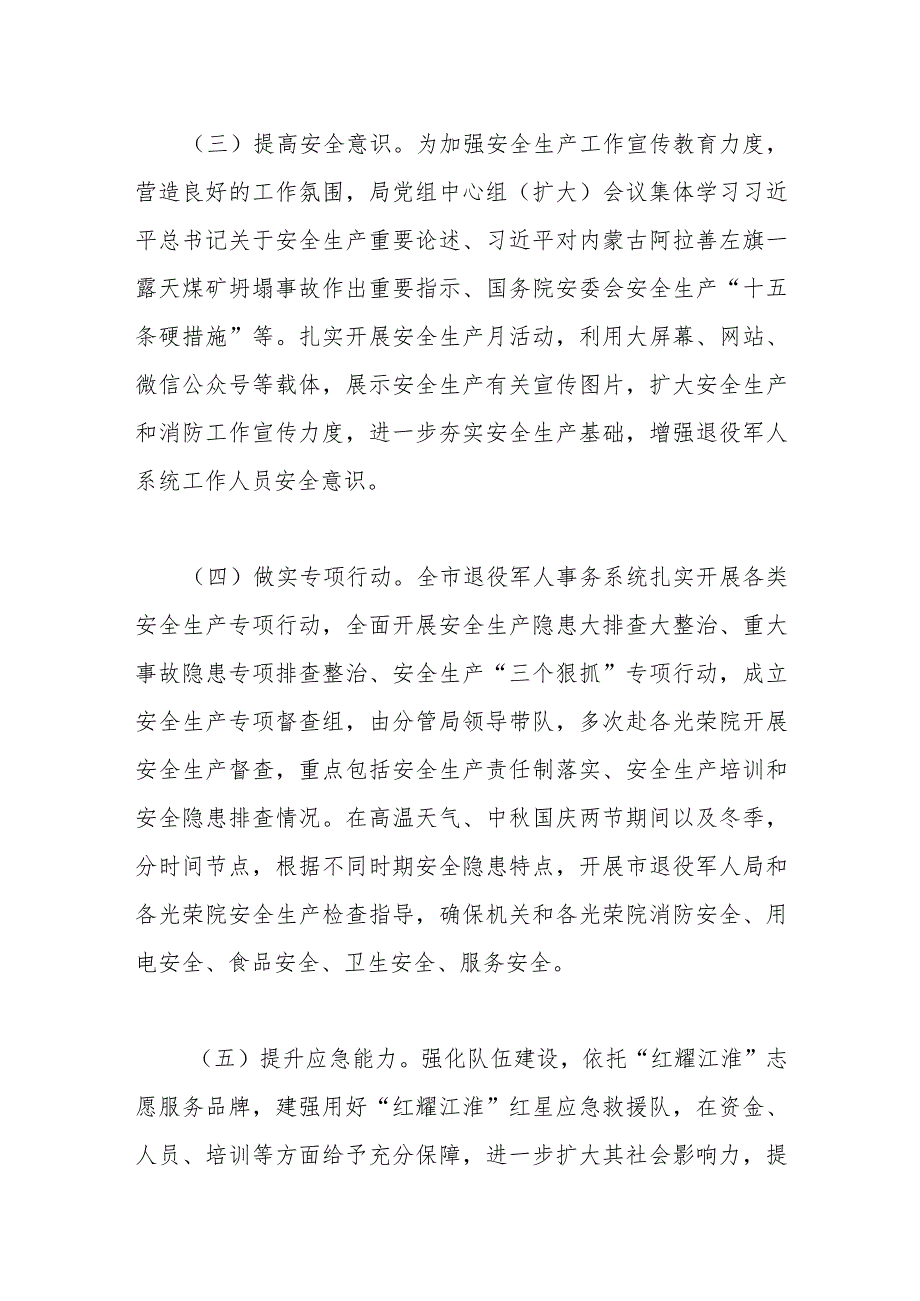 （三）提高安全意识。为加强安全生产工作宣传教育力度，营造良好的工作氛围，局党组中心组（扩大）会议集体学习习近平总书记关于安全生产重要论述、习近平对内蒙古阿拉善左旗一露天煤矿坍塌事故作出重要指示、国务院安委会安全生产“十五条硬措施”等。扎实开展安全生产月活动，利用大屏幕、网站、微信公众号等载体，展示安全生产有关宣传图片，扩大安全生产和消防工作宣传力度，进一步夯实安全生产基础，增强退役军人系统工作人员安全意识。

（四）做实专项行动。全市退役军人事务系统扎实开展各类安全生产专项行动，全面开展安全生产隐患大排查大整治、重大事故隐患专项排查整治、安全生产“三个狠抓”专项行动，成立安全生产专项督查组，由分管局领导带队，多次赴各光荣院开展安全生产督查，重点包括安全生产责任制落实、安全生产培训和安全隐患排查情况。在高温天气、中秋国庆两节期间以及冬季，分时间节点，根据不同时期安全隐患特点，开展市退役军人局和各光荣院安全生产检查指导，确保机关和各光荣院消防安全、用电安全、食品安全、卫生安全、服务安全。

（五）提升应急能力。强化队伍建设，依托“红耀江淮”志愿服务品牌，建强用好“红耀江淮”红星应急救援队，在资金、人员、培训等方面给予充分保障，进一步扩大其社会影响力，提